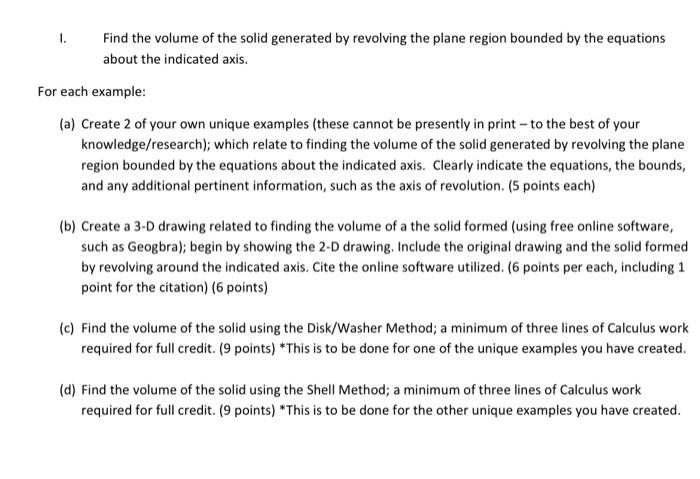 I. Find the volume of the solid generated by revolving the plane region bounded by the equations about the indicated axis.

For each example:

(a) Create 2 of your own unique examples (these cannot be presently in print – to the best of your knowledge/research); which relate to finding the volume of the solid generated by revolving the plane region bounded by the equations about the indicated axis. Clearly indicate the equations, the bounds, and any additional pertinent information, such as the axis of revolution. (5 points each)

(b) Create a 3-D drawing related to finding the volume of a the solid formed (using free online software, such as Geogbra); begin by showing the 2-D drawing. Include the original drawing and the solid formed by revolving around the indicated axis. Cite the online software utilized. (6 points per each, including 1 point for the citation) (6 points)

(c) Find the volume of the solid using the Disk/Washer Method; a minimum of three lines of Calculus work required for full credit. (9 points) *This is to be done for one of the unique examples you have created.

(d) Find the volume of the solid using the Shell Method; a minimum of three lines of Calculus work required for full credit. (9 points) *This is to be done for the other unique examples you have created.